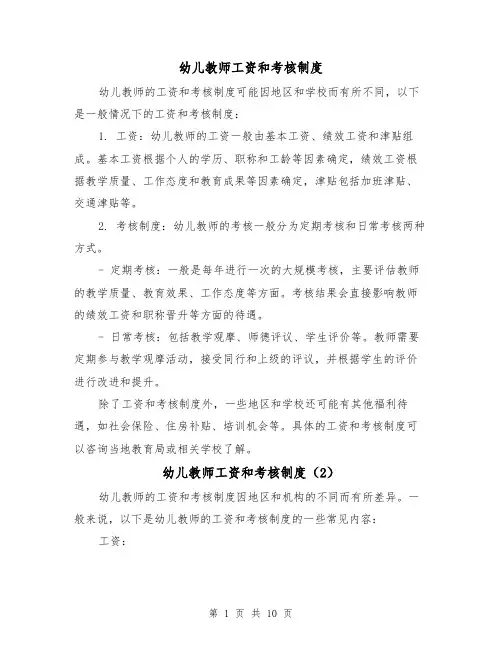 幼儿教师工资和考核制度

幼儿教师的工资和考核制度可能因地区和学校而有所不同，以下是一般情况下的工资和考核制度：

1. 工资：幼儿教师的工资一般由基本工资、绩效工资和津贴组成。基本工资根据个人的学历、职称和工龄等因素确定，绩效工资根据教学质量、工作态度和教育成果等因素确定，津贴包括加班津贴、交通津贴等。

2. 考核制度：幼儿教师的考核一般分为定期考核和日常考核两种方式。

- 定期考核：一般是每年进行一次的大规模考核，主要评估教师的教学质量、教育效果、工作态度等方面。考核结果会直接影响教师的绩效工资和职称晋升等方面的待遇。

- 日常考核：包括教学观摩、师德评议、学生评价等。教师需要定期参与教学观摩活动，接受同行和上级的评议，并根据学生的评价进行改进和提升。

除了工资和考核制度外，一些地区和学校还可能有其他福利待遇，如社会保险、住房补贴、培训机会等。具体的工资和考核制度可以咨询当地教育局或相关学校了解。

幼儿教师工资和考核制度（2）

幼儿教师的工资和考核制度因地区和机构的不同而有所差异。一般来说，以下是幼儿教师的工资和考核制度的一些常见内容：

工资：

第 1 页 共 10 页